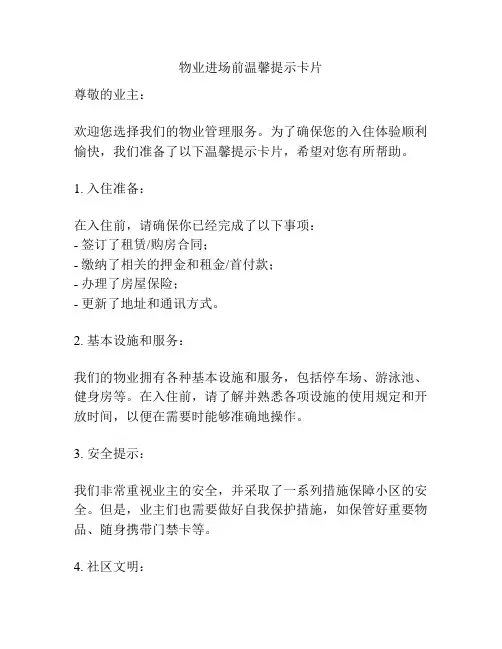 物业进场前温馨提示卡片

尊敬的业主：

欢迎您选择我们的物业管理服务。为了确保您的入住体验顺利愉快，我们准备了以下温馨提示卡片，希望对您有所帮助。

1. 入住准备：

在入住前，请确保你已经完成了以下事项：
- 签订了租赁/购房合同；
- 缴纳了相关的押金和租金/首付款；
- 办理了房屋保险；
- 更新了地址和通讯方式。

2. 基本设施和服务：

我们的物业拥有各种基本设施和服务，包括停车场、游泳池、健身房等。在入住前，请了解并熟悉各项设施的使用规定和开放时间，以便在需要时能够准确地操作。

3. 安全提示：

我们非常重视业主的安全，并采取了一系列措施保障小区的安全。但是，业主们也需要做好自我保护措施，如保管好重要物品、随身携带门禁卡等。

4. 社区文明：